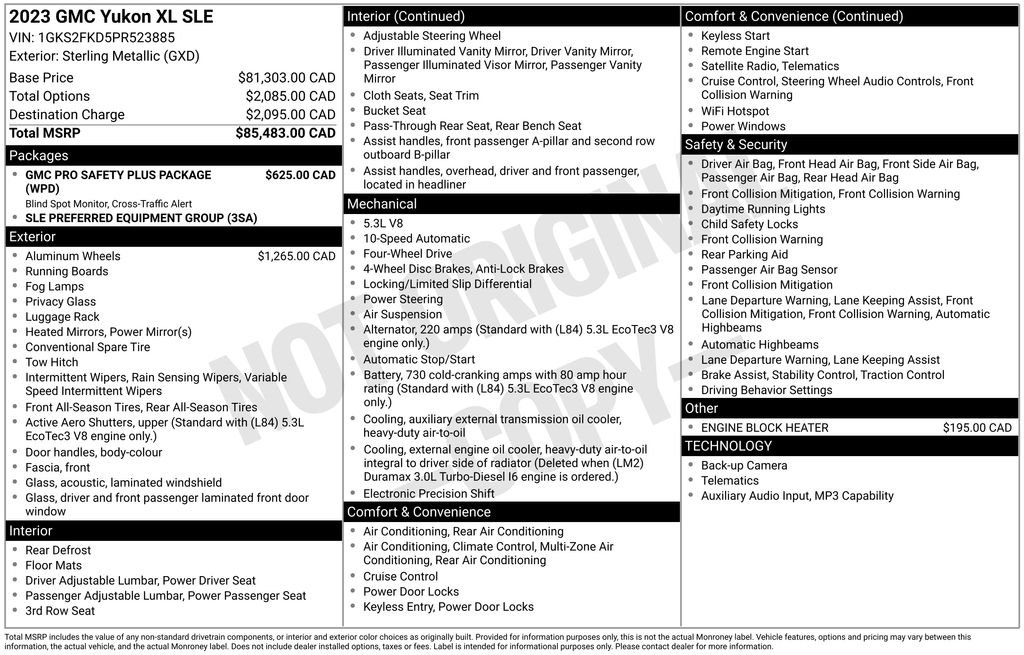 2023 GMC Yukon XL SLE
VIN: 1GKS2FKD5PR523885
Exterior: Sterling Metallic (GXD)

Base Price $81,303.00 CAD
Total Options $2,085.00 CAD
Destination Charge $2,095.00 CAD
Total MSRP $85,483.00 CAD

Packages
• GMC PRO SAFETY PLUS PACKAGE (WPD) $625.00 CAD
Blind Spot Monitor, Cross-Traffic Alert
• SLE PREFERRED EQUIPMENT GROUP (3SA)

Exterior
• Aluminum Wheels $1,265.00 CAD
• Running Boards
• Fog Lamps
• Privacy Glass
• Luggage Rack
• Heated Mirrors, Power Mirror(s)
• Conventional Spare Tire
• Tow Hitch
• Intermittent Wipers, Rain Sensing Wipers, Variable Speed Intermittent Wipers
• Front All-Season Tires, Rear All-Season Tires
• Active Aero Shutters, upper (Standard with (L84) 5.3L EcoTec3 V8 engine only.)
• Door handles, body-colour
• Fascia, front
• Glass, acoustic, laminated windshield
• Glass, driver and front passenger laminated front door window

Interior
• Rear Defrost
• Floor Mats
• Driver Adjustable Lumbar, Power Driver Seat
• Passenger Adjustable Lumbar, Power Passenger Seat
• 3rd Row Seat

Interior (Continued)
• Adjustable Steering Wheel
• Driver Illuminated Vanity Mirror, Driver Vanity Mirror, Passenger Illuminated Visor Mirror, Passenger Vanity Mirror
• Cloth Seats, Seat Trim
• Bucket Seat
• Pass-Through Rear Seat, Rear Bench Seat
• Assist handles, front passenger A-pillar and second row outboard B-pillar
• Assist handles, overhead, driver and front passenger, located in headliner

Mechanical
• 5.3L V8
• 10-Speed Automatic
• Four-Wheel Drive
• 4-Wheel Disc Brakes, Anti-Lock Brakes
• Locking/Limited Slip Differential
• Power Steering
• Air Suspension
• Alternator, 220 amps (Standard with (L84) 5.3L EcoTec3 V8 engine only.)
• Automatic Stop/Start
• Battery, 730 cold-cranking amps with 80 amp hour rating (Standard with (L84) 5.3L EcoTec3 V8 engine only.)
• Cooling, auxiliary external transmission oil cooler, heavy-duty air-to-oil
• Cooling, external engine oil cooler, heavy-duty air-to-oil integral to driver side of radiator (Deleted when (LM2) Duramax 3.0L Turbo-Diesel I6 engine is ordered.)
• Electronic Precision Shift

Comfort & Convenience
• Air Conditioning, Rear Air Conditioning
• Air Conditioning, Climate Control, Multi-Zone Air Conditioning, Rear Air Conditioning
• Cruise Control
• Power Door Locks
• Keyless Entry, Power Door Locks

Comfort & Convenience (Continued)
• Keyless Start
• Remote Engine Start
• Satellite Radio, Telematics
• Cruise Control, Steering Wheel Audio Controls, Front Collision Warning
• WiFi Hotspot
• Power Windows

Safety & Security
• Driver Air Bag, Front Head Air Bag, Front Side Air Bag, Passenger Air Bag, Rear Head Air Bag
• Front Collision Mitigation, Front Collision Warning
• Daytime Running Lights
• Child Safety Locks
• Front Collision Warning
• Rear Parking Aid
• Passenger Air Bag Sensor
• Front Collision Mitigation
• Lane Departure Warning, Lane Keeping Assist, Front Collision Mitigation, Front Collision Warning, Automatic Highbeams
• Automatic Highbeams
• Lane Departure Warning, Lane Keeping Assist
• Brake Assist, Stability Control, Traction Control
• Driving Behavior Settings

Other
• ENGINE BLOCK HEATER $195.00 CAD

TECHNOLOGY
• Back-up Camera
• Telematics
• Auxiliary Audio Input, MP3 Capability

Total MSRP includes the value of any non-standard drivetrain components, or interior and exterior color choices as originally built. Provided for information purposes only, this is not the actual Monroney label. Vehicle features, options and pricing may vary between this information, the actual vehicle, and the actual Monroney label. Does not include dealer installed options, taxes or fees. Label is intended for informational purposes only. Please contact dealer for more information.

NOT ORIGINAL COPY